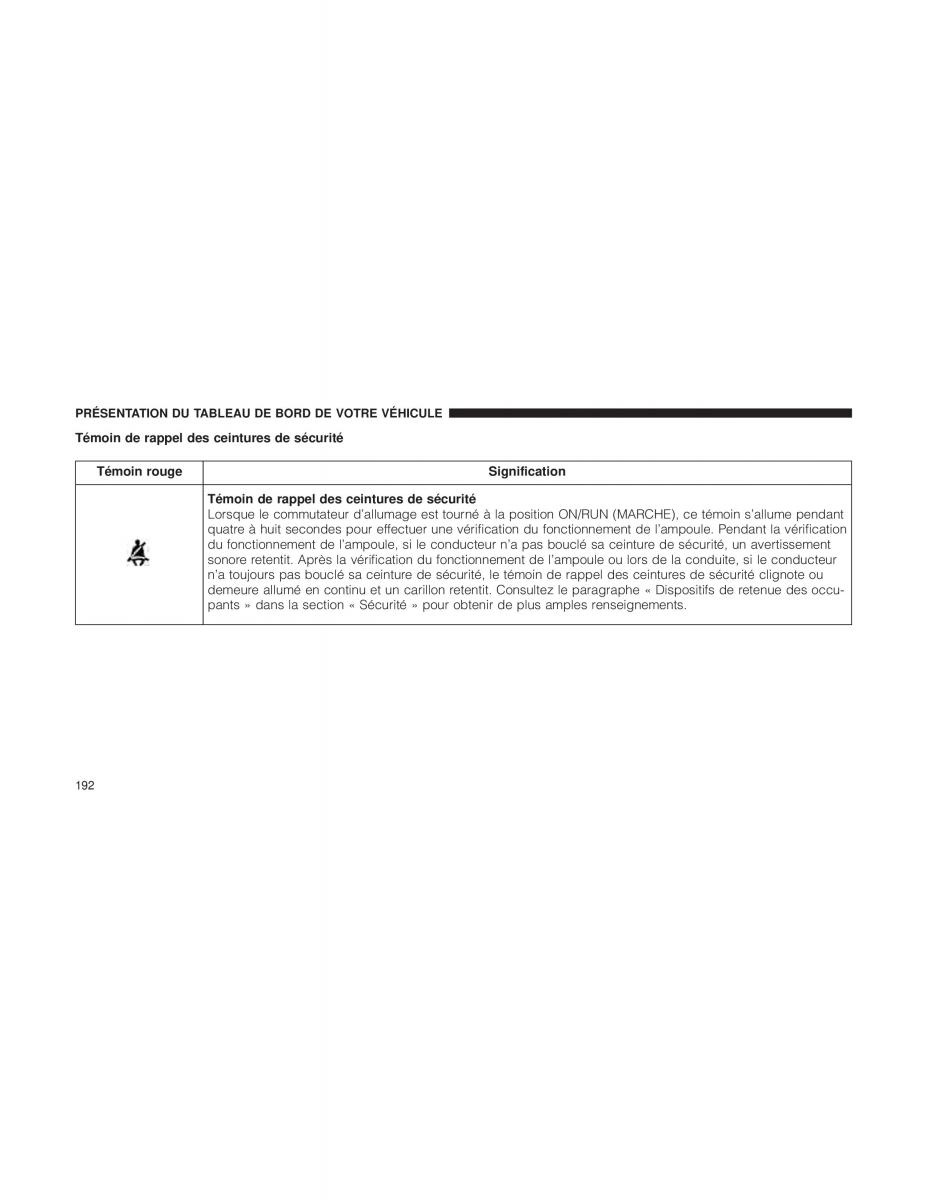 PRÉSENTATION DU TABLEAU DE BORD DE VOTRE VÉHICULE

Témoin de rappel des ceintures de sécurité

| Témoin rouge | Signification |
|---|---|
| | **Témoin de rappel des ceintures de sécurité** Lorsque le commutateur d'allumage est tourné à la position ON/RUN (MARCHE), ce témoin s'allume pendant quatre à huit secondes pour effectuer une vérification du fonctionnement de l'ampoule. Pendant la vérification du fonctionnement de l'ampoule, si le conducteur n'a pas bouclé sa ceinture de sécurité, un avertissement sonore retentit. Après la vérification du fonctionnement de l'ampoule ou lors de la conduite, si le conducteur n'a toujours pas bouclé sa ceinture de sécurité, le témoin de rappel des ceintures de sécurité clignote ou demeure allumé en continu et un carillon retentit. Consultez le paragraphe « Dispositifs de retenue des occupants » dans la section « Sécurité » pour obtenir de plus amples renseignements. |

192